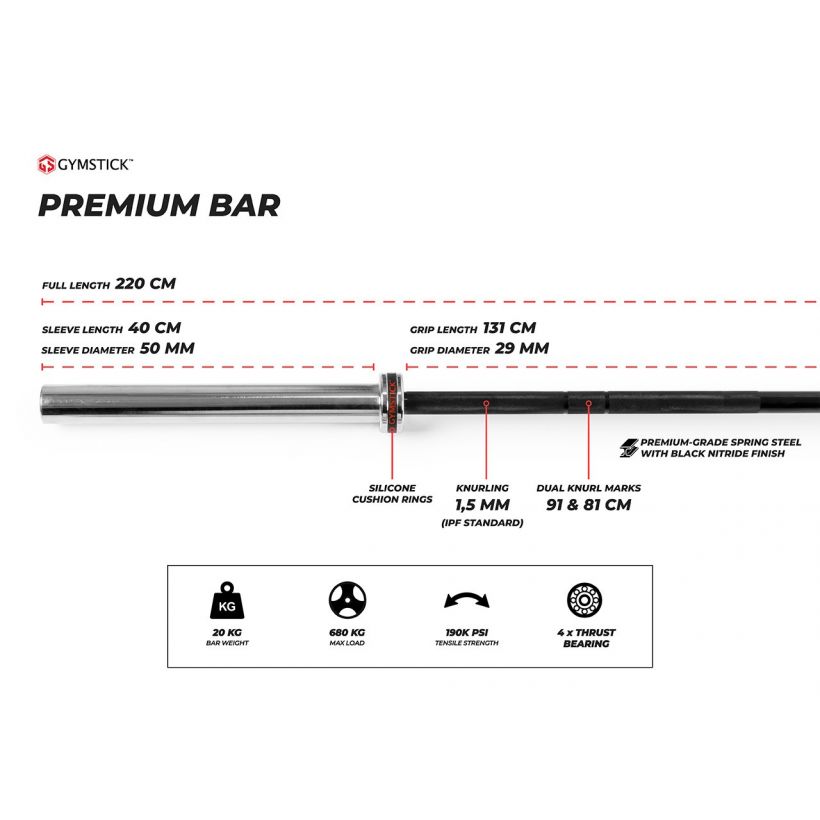 GYMSTICK™

PREMIUM BAR

FULL LENGTH 220 CM

SLEEVE LENGTH 40 CM
SLEEVE DIAMETER 50 MM

GRIP LENGTH 131 CM
GRIP DIAMETER 29 MM

GYMSTICK

PREMIUM-GRADE SPRING STEEL WITH BLACK NITRIDE FINISH

SILICONE CUSHION RINGS

KNURLING 1,5 MM (IPF STANDARD)

DUAL KNURL MARKS 91 & 81 CM

KG
20 KG
BAR WEIGHT

680 KG
MAX LOAD

190K PSI
TENSILE STRENGTH

4 x THRUST BEARING